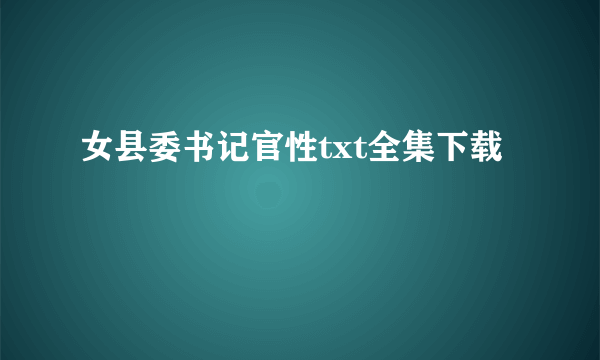 女县委书记官性txt全集下载